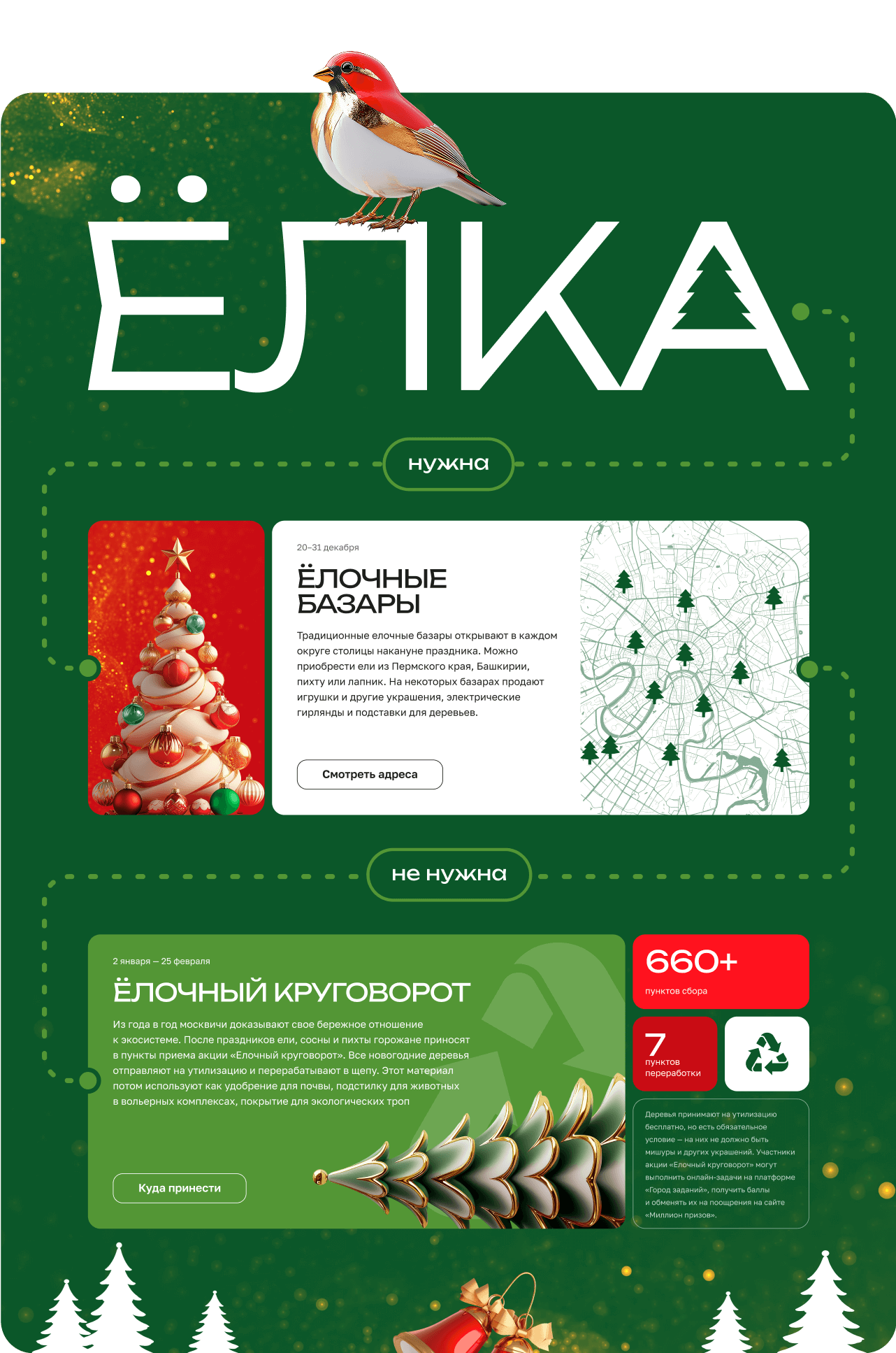 ЁЛКА

нужна

20–31 декабря

ЁЛОЧНЫЕ БАЗАРЫ

Традиционные елочные базары открывают в каждом округе столицы накануне праздника. Можно приобрести ели из Пермского края, Башкирии, пихту или лапник. На некоторых базарах продают игрушки и другие украшения, электрические гирлянды и подставки для деревьев.

Смотреть адреса

не нужна

2 января — 25 февраля

ЁЛОЧНЫЙ КРУГОВОРОТ

Из года в год москвичи доказывают свое бережное отношение к экосистеме. После праздников ели, сосны и пихты горожане приносят в пункты приема акции «Елочный круговорот». Все новогодние деревья отправляют на утилизацию и перерабатывают в щепу. Этот материал потом используют как удобрение для почвы, подстилку для животных в вольерных комплексах, покрытие для экологических троп

Куда принести

660+
пунктов сбора

7
пунктов переработки

Деревья принимают на утилизацию бесплатно, но есть обязательное условие — на них не должно быть мишуры и других украшений. Участники акции «Елочный круговорот» могут выполнить онлайн-задачи на платформе «Город заданий», получить баллы и обменять их на поощрения на сайте «Миллион призов».